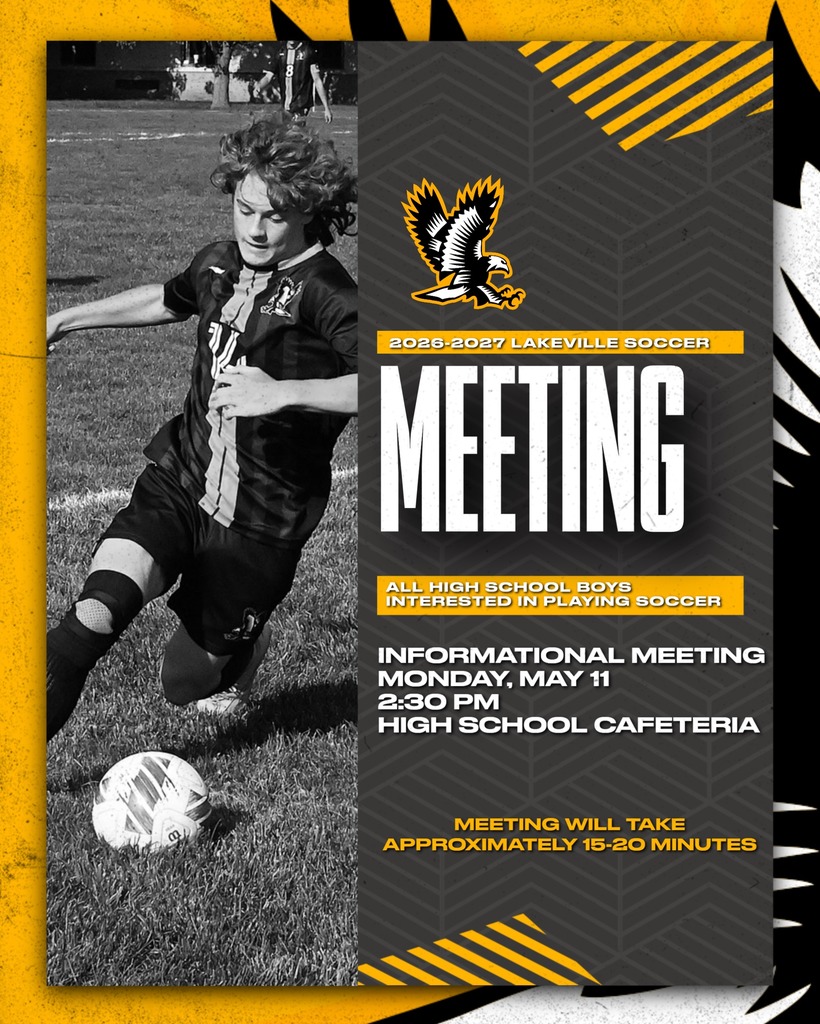 2026-2027 LAKEVILLE SOCCER

MEETING

ALL HIGH SCHOOL BOYS INTERESTED IN PLAYING SOCCER

INFORMATIONAL MEETING
MONDAY, MAY 11
2:30 PM
HIGH SCHOOL CAFETERIA

MEETING WILL TAKE APPROXIMATELY 15-20 MINUTES